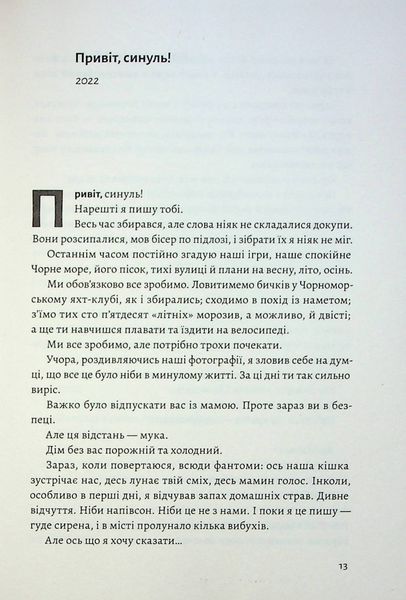 Привіт, синуль!

2022

Привіт, синуль!

Нарешті я пишу тобі.

Весь час збирався, але слова ніяк не складалися докупи. Вони розсипалися, мов бісер по підлозі, і зібрати їх я ніяк не міг.

Останнім часом постійно згадую наші ігри, наше спокійне Чорне море, його пісок, тихі вулиці й плани на весну, літо, осінь.

Ми обов'язково все зробимо. Ловитимемо бичків у Чорноморському яхт-клубі, як і збирались; сходимо в похід із наметом; з'їмо тих сто п'ятдесят «літніх» морозив, а можливо, й двісті; а ще ти навчишся плавати та їздити на велосипеді.

Ми все зробимо, але потрібно трохи почекати.

Учора, роздивляючись наші фотографії, я зловив себе на думці, що все це було ніби в минулому житті. За ці дні ти так сильно виріс.

Важко було відпускати вас із мамою. Проте зараз ви в безпеці.

Але ця відстань — мука.

Дім без вас порожній та холодний.

Зараз, коли повертаюся, всюди фантоми: ось наша кішка зустрічає нас, десь лунає твій сміх, десь мамин голос. Інколи, особливо в перші дні, я відчував запах домашніх страв. Дивне відчуття. Ніби напівсон. Ніби це не з нами. І поки я це пишу — гуде сирена, і в місті пролунало кілька вибухів.

Але ось що я хочу сказати...

13